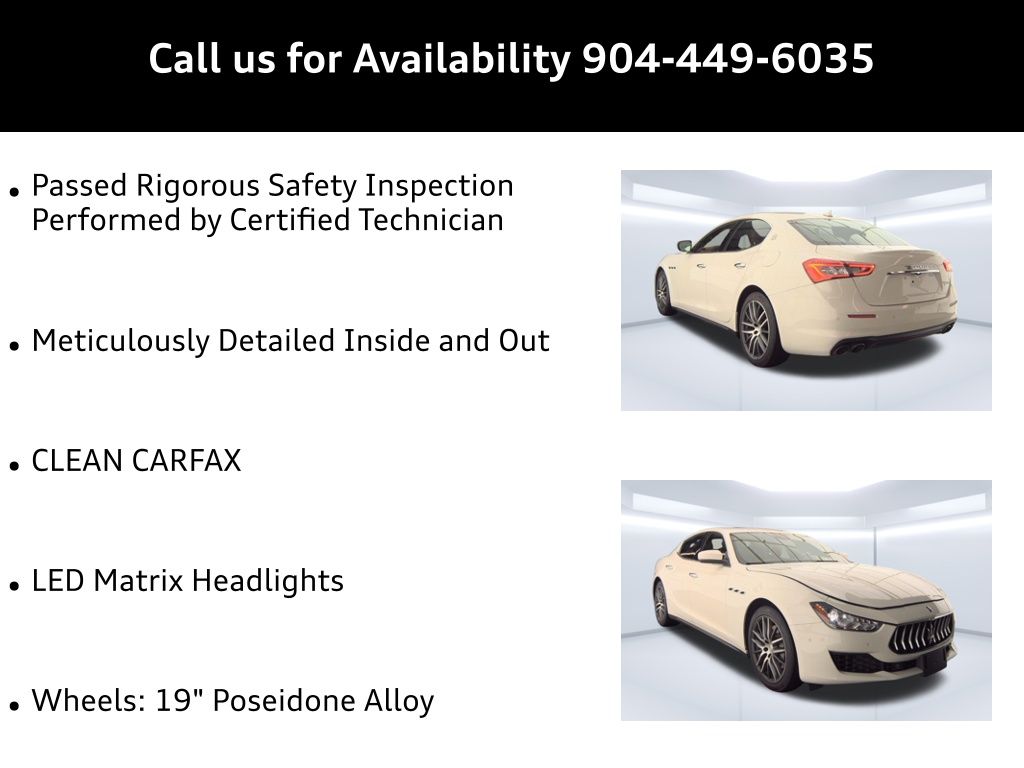 Call us for Availability 904-449-6035

• Passed Rigorous Safety Inspection Performed by Certified Technician

• Meticulously Detailed Inside and Out

• CLEAN CARFAX

• LED Matrix Headlights

• Wheels: 19" Poseidone Alloy